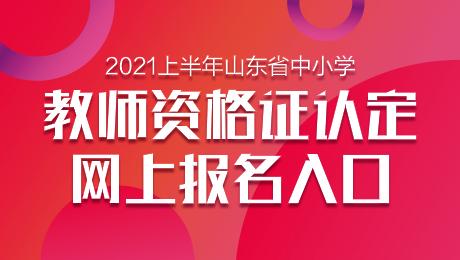 2021上半年山东省中小学
教师资格证认定
网上报名入口